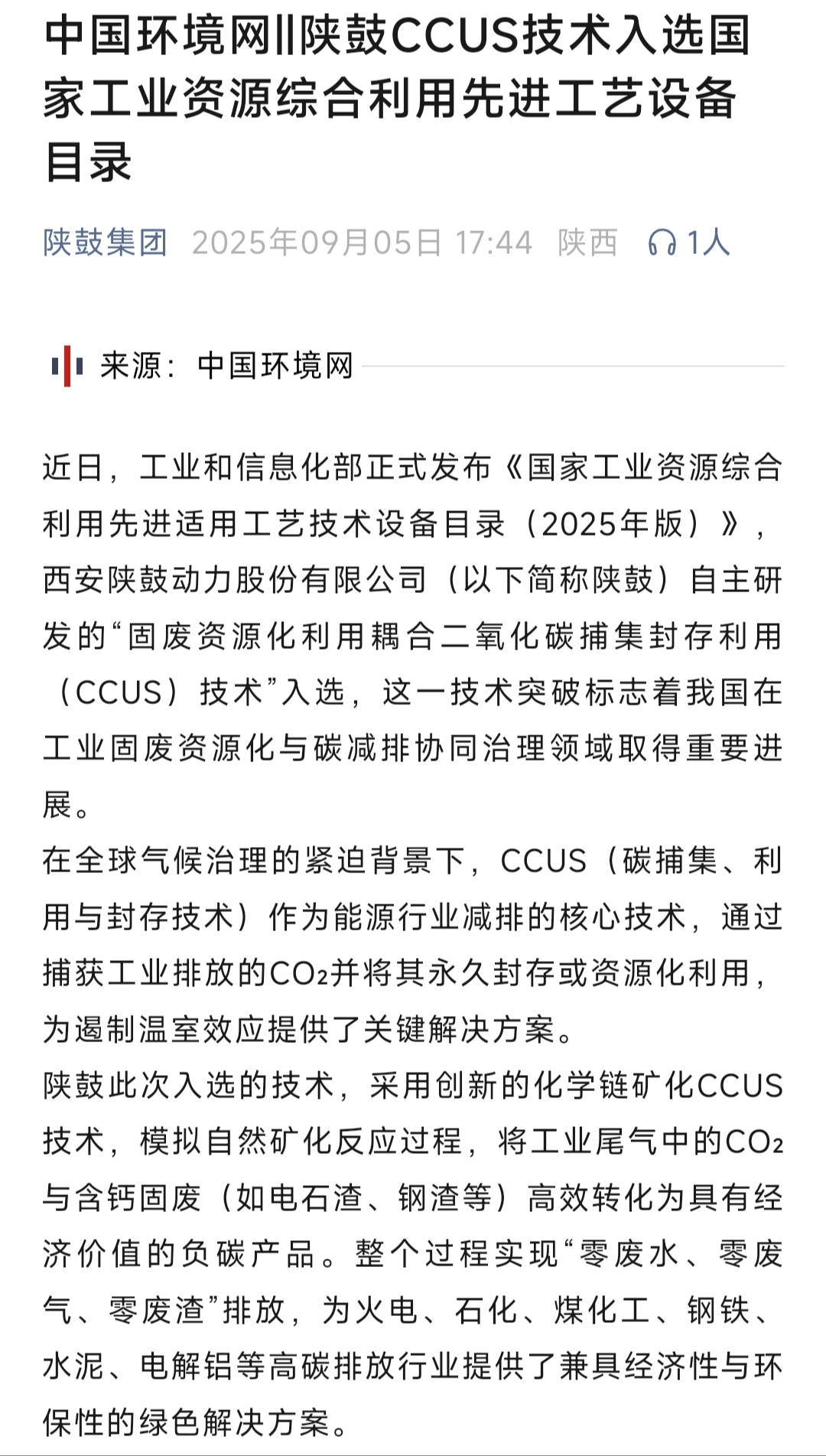 中国环境网‖陕鼓CCUS技术入选国家工业资源综合利用先进工艺设备目录

陕鼓集团 2025年09月05日 17:44 陕西 1人

来源：中国环境网

近日，工业和信息化部正式发布《国家工业资源综合利用先进适用工艺技术设备目录（2025年版）》，西安陕鼓动力股份有限公司（以下简称陕鼓）自主研发的“固废资源化利用耦合二氧化碳捕集封存利用（CCUS）技术”入选，这一技术突破标志着我国在工业固废资源化与碳减排协同治理领域取得重要进展。
在全球气候治理的紧迫背景下，CCUS（碳捕集、利用与封存技术）作为能源行业减排的核心技术，通过捕获工业排放的$CO_2$并将其永久封存或资源化利用，为遏制温室效应提供了关键解决方案。
陕鼓此次入选的技术，采用创新的化学链矿化CCUS技术，模拟自然矿化反应过程，将工业尾气中的$CO_2$与含钙固废（如电石渣、钢渣等）高效转化为具有经济价值的负碳产品。整个过程实现“零废水、零废气、零废渣”排放，为火电、石化、煤化工、钢铁、水泥、电解铝等高碳排放行业提供了兼具经济性与环保性的绿色解决方案。